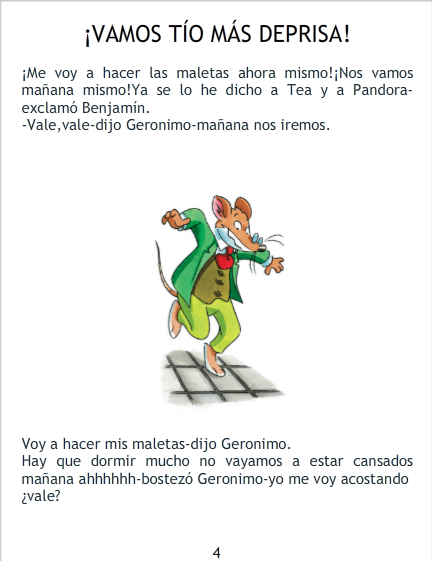 ¡VAMOS TÍO MÁS DEPRISA!

¡Me voy a hacer las maletas ahora mismo!¡Nos vamos mañana mismo!Ya se lo he dicho a Tea y a Pandora-exclamó Benjamín.
-Vale,vale-dijo Geronimo-mañana nos iremos.

Voy a hacer mis maletas-dijo Geronimo.
Hay que dormir mucho no vayamos a estar cansados mañana ahhhhhh-bostezó Geronimo-yo me voy acostando ¿vale?

4